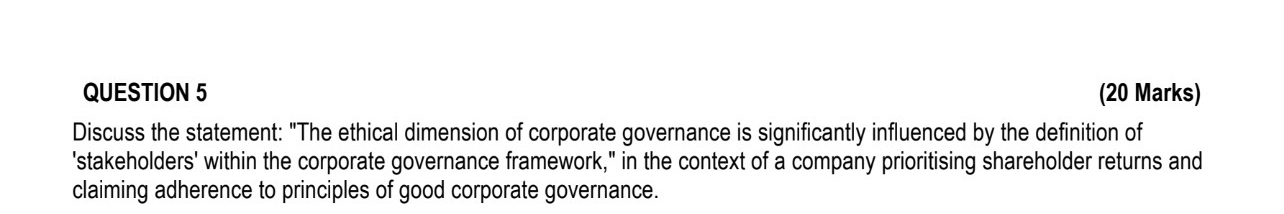 QUESTION 5 (20 Marks)

Discuss the statement: "The ethical dimension of corporate governance is significantly influenced by the definition of 'stakeholders' within the corporate governance framework," in the context of a company prioritising shareholder returns and claiming adherence to principles of good corporate governance.